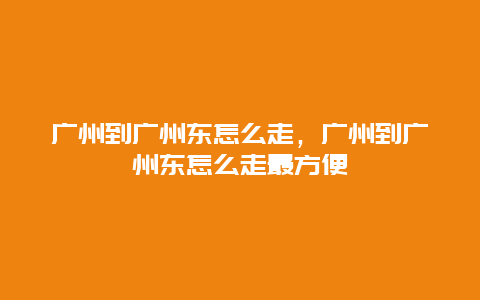 广州到广州东怎么走，广州到广州东怎么走最方便